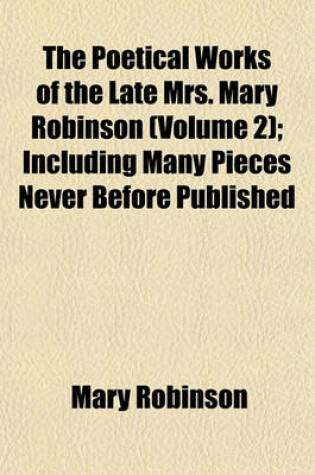 The Poetical Works of the Late Mrs. Mary Robinson (Volume 2); Including Many Pieces Never Before Published

Mary Robinson